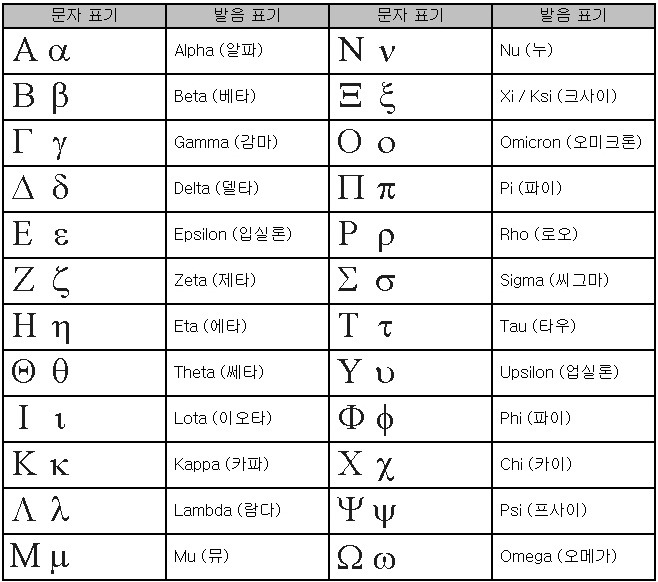 | 문자 표기 | 발음 표기 | 문자 표기 | 발음 표기 |
|---|---|---|---|
| Α α | Alpha (알파) | Ν ν | Nu (누) |
| Β β | Beta (베타) | Ξ ξ | Xi / Ksi (크사이) |
| Γ γ | Gamma (감마) | Ο ο | Omicron (오미크론) |
| Δ δ | Delta (델타) | Π π | Pi (파이) |
| Ε ε | Epsilon (입실론) | Ρ ρ | Rho (로오) |
| Ζ ζ | Zeta (제타) | Σ σ | Sigma (씨그마) |
| Η η | Eta (에타) | Τ τ | Tau (타우) |
| Θ θ | Theta (쎄타) | Υ υ | Upsilon (업실론) |
| Ι ι | Lota (이오타) | Φ φ | Phi (파이) |
| Κ κ | Kappa (카파) | Χ χ | Chi (카이) |
| Λ λ | Lambda (람다) | Ψ ψ | Psi (프사이) |
| Μ μ | Mu (뮤) | Ω ω | Omega (오메가) |